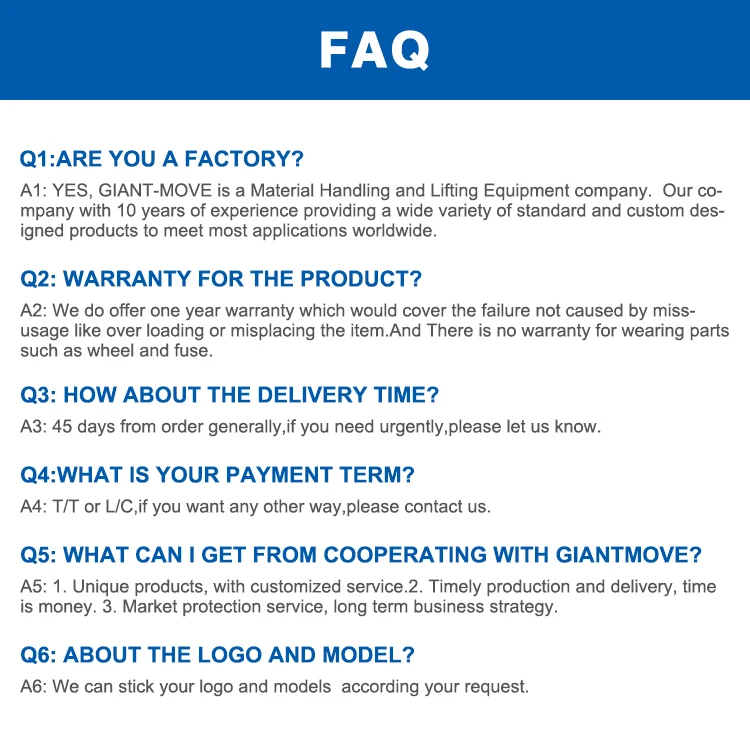 FAQ

Q1:ARE YOU A FACTORY?

A1: YES, GIANT-MOVE is a Material Handling and Lifting Equipment company. Our company with 10 years of experience providing a wide variety of standard and custom designed products to meet most applications worldwide.

Q2: WARRANTY FOR THE PRODUCT?

A2: We do offer one year warranty which would cover the failure not caused by missusage like over loading or misplacing the item.And There is no warranty for wearing parts such as wheel and fuse.

Q3: HOW ABOUT THE DELIVERY TIME?

A3: 45 days from order generally,if you need urgently,please let us know.

Q4:WHAT IS YOUR PAYMENT TERM?

A4: T/T or L/C,if you want any other way,please contact us.

Q5: WHAT CAN I GET FROM COOPERATING WITH GIANTMOVE?

A5: 1. Unique products, with customized service.2. Timely production and delivery, time is money. 3. Market protection service, long term business strategy.

Q6: ABOUT THE LOGO AND MODEL?

A6: We can stick your logo and models according your request.